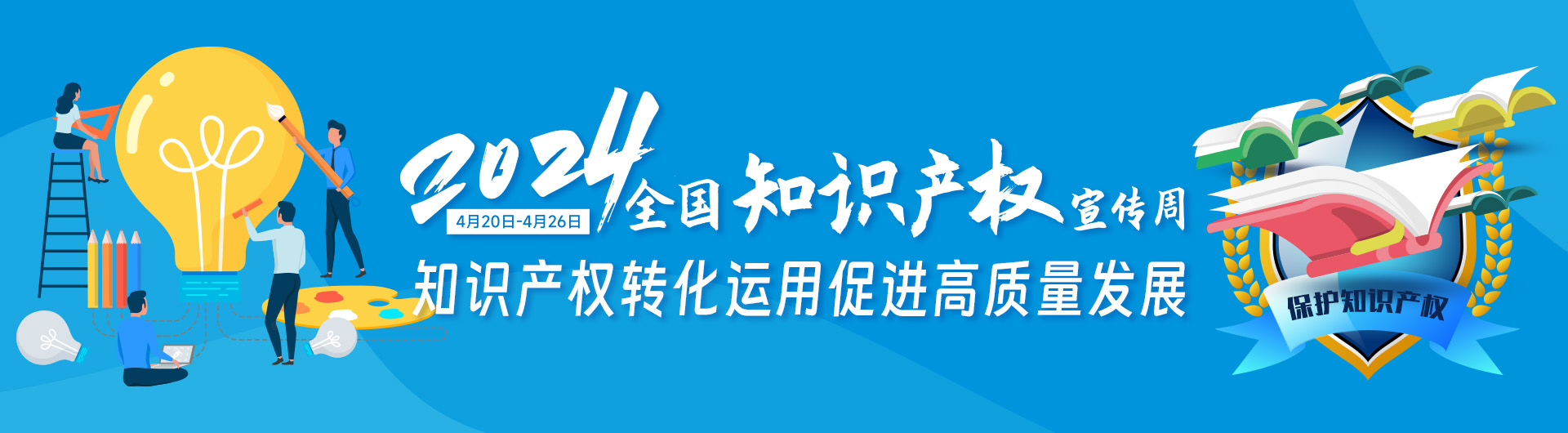 2024全国知识产权宣传周

4月20日-4月26日

知识产权转化运用促进高质量发展

保护知识产权